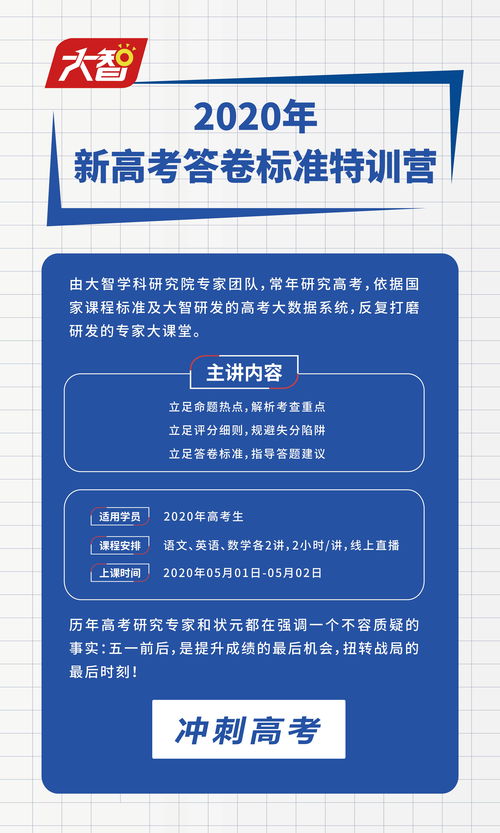 大智

2020年
新高考答卷标准特训营

由大智学科研究院专家团队，常年研究高考，依据国家课程标准及大智研发的高考大数据系统，反复打磨研发的专家大课堂。

主讲内容

立足命题热点，解析考查重点
立足评分细则，规避失分陷阱
立足答卷标准，指导答题建议

适用学员 2020年高考生
课程安排 语文、英语、数学各2讲，2小时/讲，线上直播
上课时间 2020年05月01日-05月02日

历年高考研究专家和状元都在强调一个不容质疑的事实：五一前后，是提升成绩的最后机会，扭转战局的最后时刻！

冲刺高考